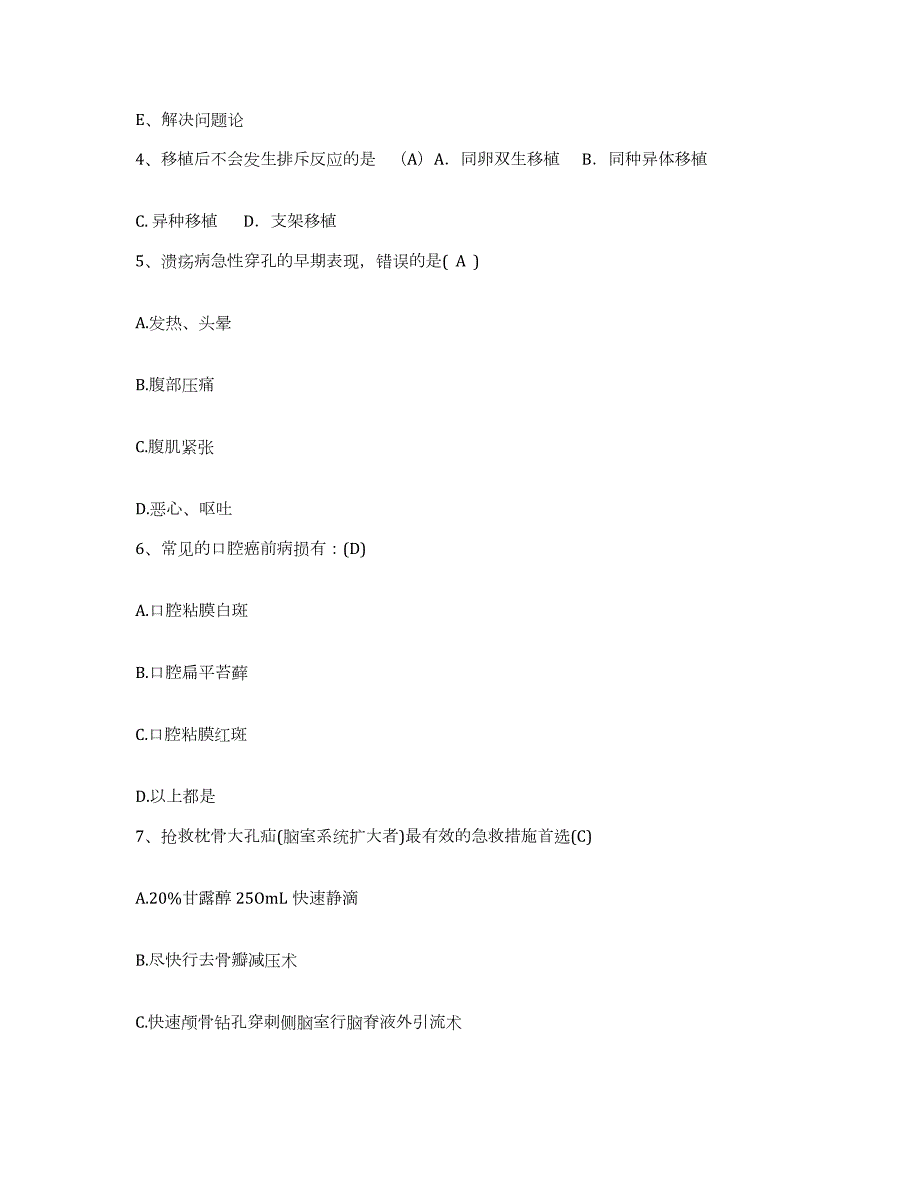 E、解决问题论

4、移植后不会发生排斥反应的是 （A）A. 同卵双生移植 B. 同种异体移植

C. 异种移植 D. 支架移植

5、溃疡病急性穿孔的早期表现，错误的是( A )

A.发热、头晕

B.腹部压痛

C.腹肌紧张

D.恶心、呕吐

6、常见的口腔癌前病损有：(D)

A.口腔粘膜白斑

B.口腔扁平苔藓

C.口腔粘膜红斑

D.以上都是

7、抢救枕骨大孔疝(脑室系统扩大者)最有效的急救措施首选(C)

A.20%甘露醇 250mL 快速静滴

B.尽快行去骨瓣减压术

C.快速颅骨钻孔穿刺侧脑室行脑脊液外引流术